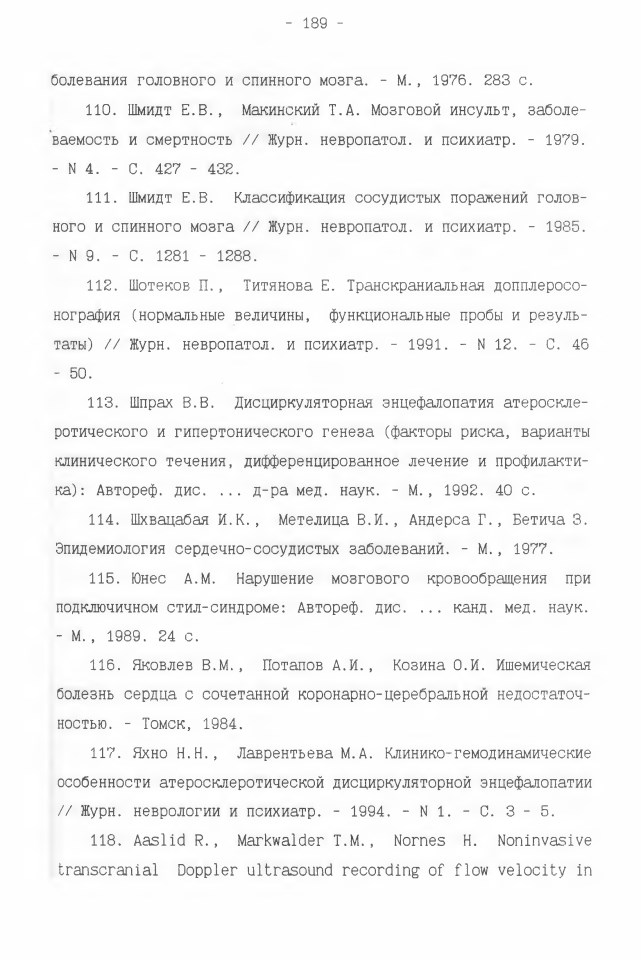 - 189 -

болевания головного и спинного мозга. - М., 1976. 283 с.

110. Шмидт Е.В., Макинский Т.А. Мозговой инсульт, заболеваемость и смертность // Журн. невропатол. и психиатр. - 1979. - N 4. - С. 427 - 432.

111. Шмидт Е.В. Классификация сосудистых поражений головного и спинного мозга // Журн. невропатол. и психиатр. - 1985. - N 9. - С. 1281 - 1288.

112. Шотеков П., Титянова Е. Транскраниальная допплеросонография (нормальные величины, функциональные пробы и результаты) // Журн. невропатол. и психиатр. - 1991. - N 12. - С. 46 - 50.

113. Шпрах В.В. Дисциркуляторная энцефалопатия атеросклеротического и гипертонического генеза (факторы риска, варианты клинического течения, дифференцированное лечение и профилактика): Автореф. дис. ... д-ра мед. наук. - М., 1992. 40 с.

114. Шхвацабая И.К., Метелица В.И., Андерса Г., Бетича З. Эпидемиология сердечно-сосудистых заболеваний. - М., 1977.

115. Юнес А.М. Нарушение мозгового кровообращения при подключичном стил-синдроме: Автореф. дис. ... канд. мед. наук. - М., 1989. 24 с.

116. Яковлев В.М., Потапов А.И., Козина О.И. Ишемическая болезнь сердца с сочетанной коронарно-церебральной недостаточностью. - Томск, 1984.

117. Яхно Н.Н., Лаврентьева М.А. Клинико-гемодинамические особенности атеросклеротической дисциркуляторной энцефалопатии // Журн. неврологии и психиатр. - 1994. - N 1. - С. 3 - 5.

118. Aaslid R., Markwalder T.M., Nornes H. Noninvasive transcranial Doppler ultrasound recording of flow velocity in